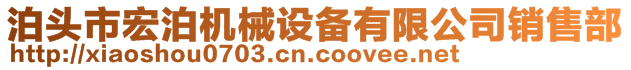 泊头市宏泊机械设备有限公司销售部
http://xiaoshou0703.cn.coovee.net